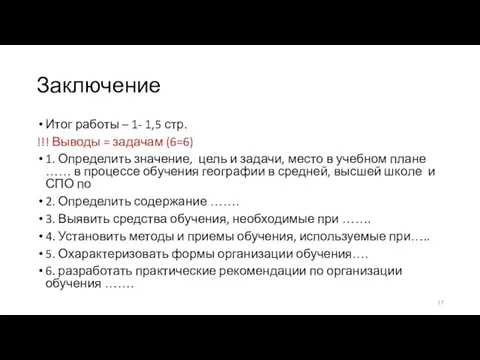 Заключение

• Итог работы – 1- 1,5 стр.

!!! Выводы = задачам (6=6)

• 1. Определить значение, цель и задачи, место в учебном плане …… в процессе обучения географии в средней, высшей школе и СПО по

• 2. Определить содержание …….

• 3. Выявить средства обучения, необходимые при …….

• 4. Установить методы и приемы обучения, используемые при…..

• 5. Охарактеризовать формы организации обучения….

• 6. разработать практические рекомендации по организации обучения …….

17